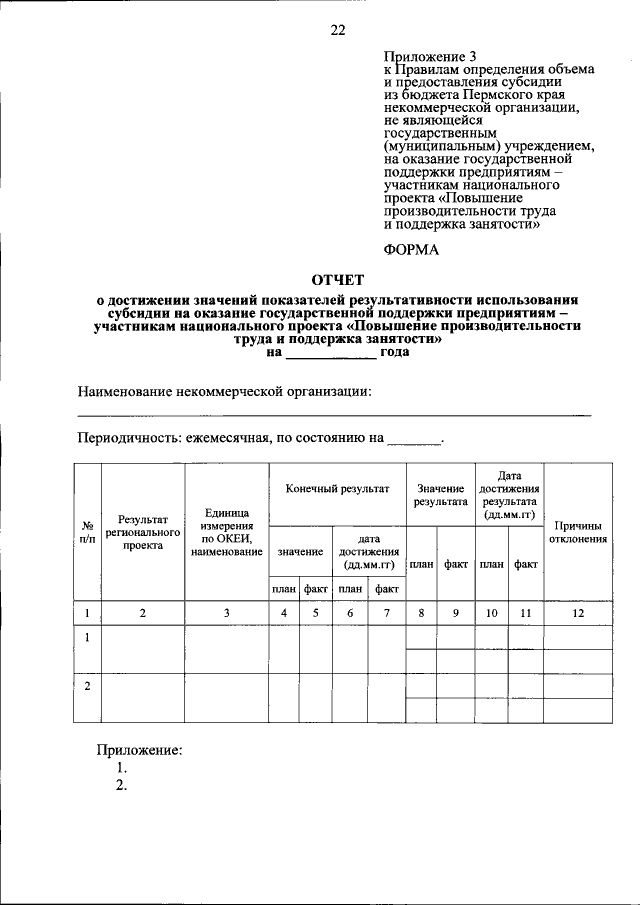 22

Приложение 3
к Правилам определения объема и предоставления субсидии из бюджета Пермского края некоммерческой организации, не являющейся государственным (муниципальным) учреждением, на оказание государственной поддержки предприятиям – участникам национального проекта «Повышение производительности труда и поддержка занятости»

ФОРМА

ОТЧЕТ
о достижении значений показателей результативности использования субсидии на оказание государственной поддержки предприятиям – участникам национального проекта «Повышение производительности труда и поддержка занятости»
на ____ года

Наименование некоммерческой организации:
____

Периодичность: ежемесячная, по состоянию на ____.

| № п/п | Результат регионального проекта | Единица измерения по ОКЕИ, наименование | Конечный результат | | | | Значение результата | | Дата достижения результата (дд.мм.гг) | | Причины отклонения |
|---|---|---|---|---|---|---|---|---|---|---|---|
| | | | значение | | дата достижения (дд.мм.гг) | | план | факт | план | факт | |
| | | | план | факт | план | факт | | | | | |
| 1 | 2 | 3 | 4 | 5 | 6 | 7 | 8 | 9 | 10 | 11 | 12 |
| 1 | | | | | | | | | | | |
| | | | | | | | | | | | |
| 2 | | | | | | | | | | | |
| | | | | | | | | | | | |

Приложение:
1.
2.